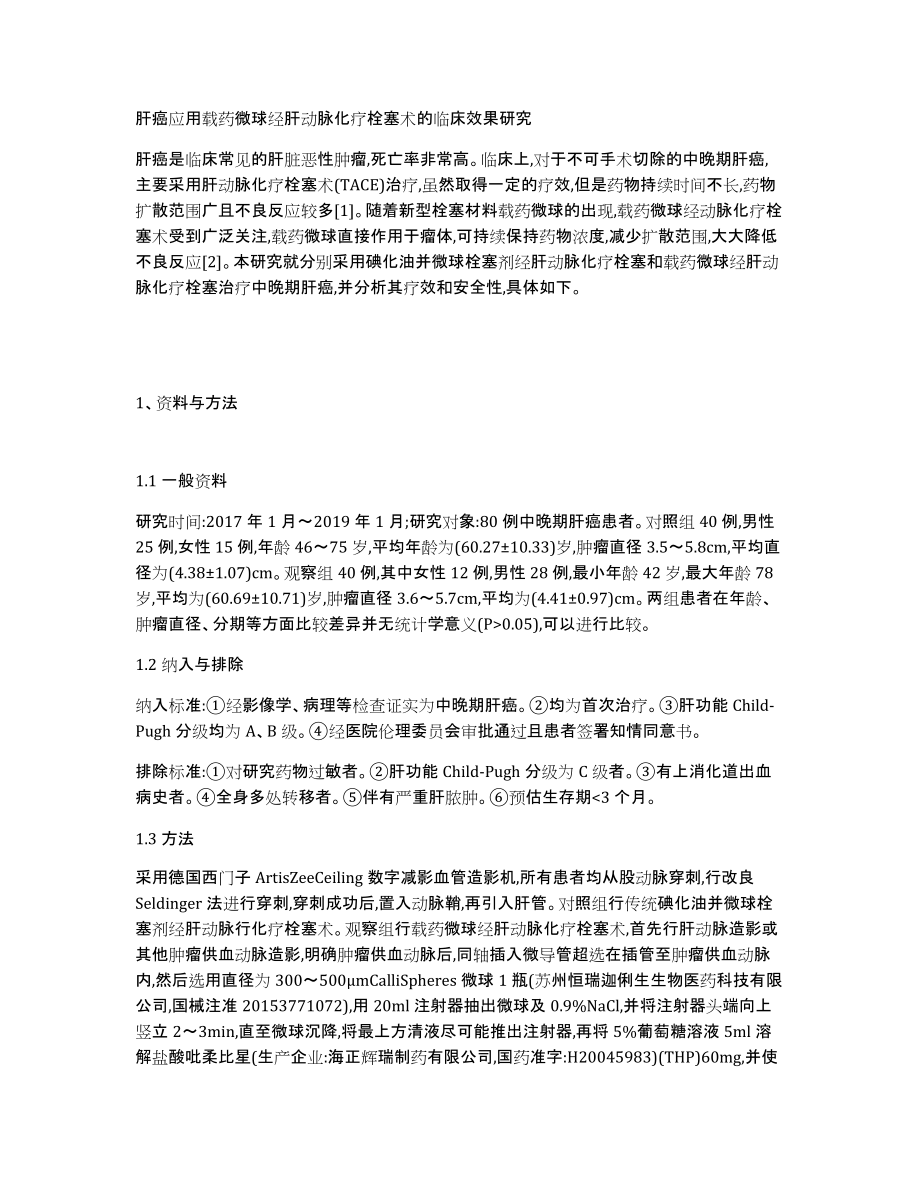 肝癌应用载药微球经肝动脉化疗栓塞术的临床效果研究

肝癌是临床常见的肝脏恶性肿瘤,死亡率非常高。临床上,对于不可手术切除的中晚期肝癌,主要采用肝动脉化疗栓塞术(TACE)治疗,虽然取得一定的疗效,但是药物持续时间不长,药物扩散范围广且不良反应较多[1]。随着新型栓塞材料载药微球的出现,载药微球经动脉化疗栓塞术受到广泛关注,载药微球直接作用于瘤体,可持续保持药物浓度,减少扩散范围,大大降低不良反应[2]。本研究就分别采用碘化油并微球栓塞剂经肝动脉化疗栓塞和载药微球经肝动脉化疗栓塞治疗中晚期肝癌,并分析其疗效和安全性,具体如下。

1、资料与方法

1.1 一般资料

研究时间:2017 年 1 月～2019 年 1 月;研究对象:80 例中晚期肝癌患者。对照组 40 例,男性 25 例,女性 15 例,年龄 46～75 岁,平均年龄为(60.27±10.33)岁,肿瘤直径 3.5～5.8cm,平均直径为(4.38±1.07)cm。观察组 40 例,其中女性 12 例,男性 28 例,最小年龄 42 岁,最大年龄 78 岁,平均为(60.69±10.71)岁,肿瘤直径 3.6～5.7cm,平均为(4.41±0.97)cm。两组患者在年龄、肿瘤直径、分期等方面比较差异并无统计学意义(P>0.05),可以进行比较。

1.2 纳入与排除

纳入标准:①经影像学、病理等检查证实为中晚期肝癌。②均为首次治疗。③肝功能 Child-Pugh 分级均为 A、B 级。④经医院伦理委员会审批通过且患者签署知情同意书。

排除标准:①对研究药物过敏者。②肝功能 Child-Pugh 分级为 C 级者。③有上消化道出血病史者。④全身多处转移者。⑤伴有严重肝脓肿。⑥预估生存期<3 个月。

1.3 方法

采用德国西门子 ArtisZeeCeiling 数字减影血管造影机,所有患者均从股动脉穿刺,行改良 Seldinger 法进行穿刺,穿刺成功后,置入动脉鞘,再引入肝管。对照组行传统碘化油并微球栓塞剂经肝动脉行化疗栓塞术。观察组行载药微球经肝动脉化疗栓塞术,首先行肝动脉造影或其他肿瘤供血动脉造影,明确肿瘤供血动脉后,同轴插入微导管超选在插管至肿瘤供血动脉内,然后选用直径为 300～500μmCalliSpheres 微球 1 瓶(苏州恒瑞迦俐生生物医药科技有限公司,国械注准 20153771072),用 20ml 注射器抽出微球及 0.9%NaCl,并将注射器头端向上竖立 2～3min,直至微球沉降,将最上方清液尽可能推出注射器,再将 5%葡萄糖溶液 5ml 溶解盐酸吡柔比星(生产企业:海正辉瑞制药有限公司,国药准字:H20045983)(THP)60mg,并使